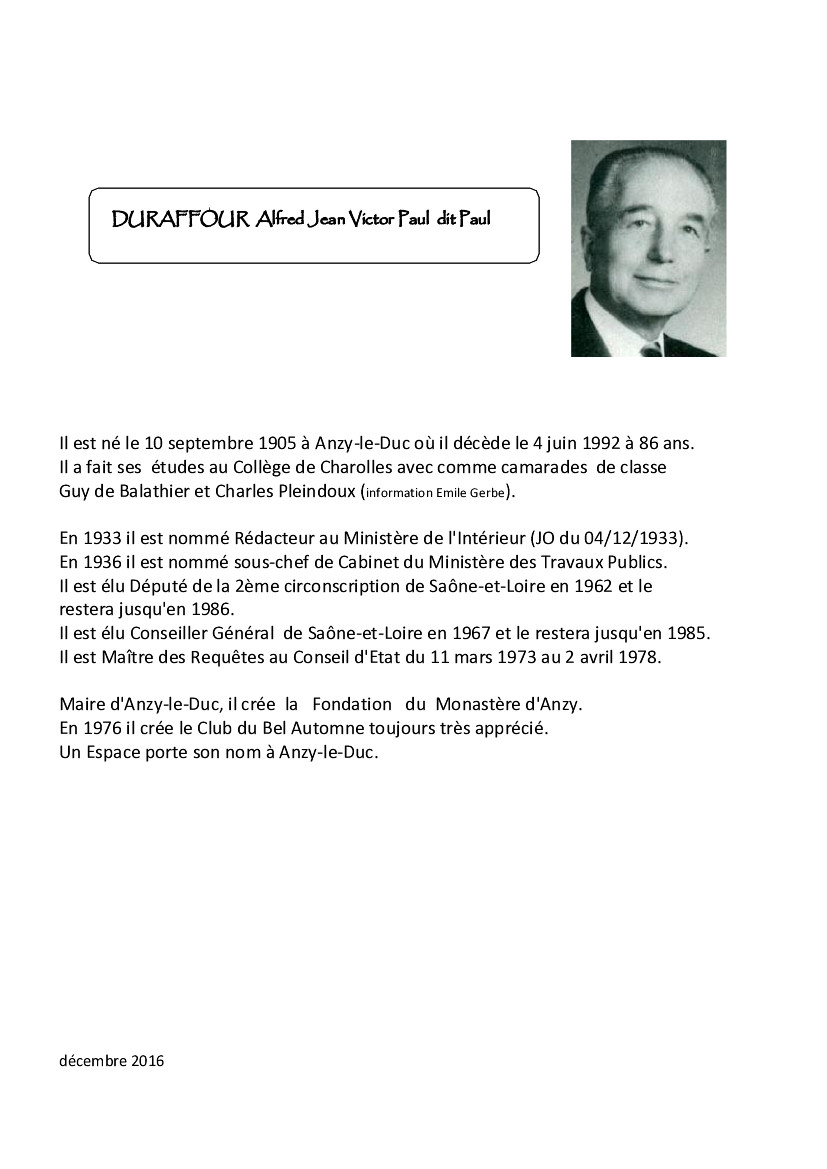 DURAFFOUR Alfred Jean Victor Paul dit Paul

Il est né le 10 septembre 1905 à Anzy-le-Duc où il décède le 4 juin 1992 à 86 ans. Il a fait ses études au Collège de Charolles avec comme camarades de classe Guy de Balathier et Charles Pleindoux (information Emile Gerbe).

En 1933 il est nommé Rédacteur au Ministère de l'Intérieur (JO du 04/12/1933). En 1936 il est nommé sous-chef de Cabinet du Ministère des Travaux Publics. Il est élu Député de la 2ème circonscription de Saône-et-Loire en 1962 et le restera jusqu'en 1986. Il est élu Conseiller Général de Saône-et-Loire en 1967 et le restera jusqu'en 1985. Il est Maître des Requêtes au Conseil d'Etat du 11 mars 1973 au 2 avril 1978.

Maire d'Anzy-le-Duc, il crée la Fondation du Monastère d'Anzy. En 1976 il crée le Club du Bel Automne toujours très apprécié. Un Espace porte son nom à Anzy-le-Duc.

décembre 2016